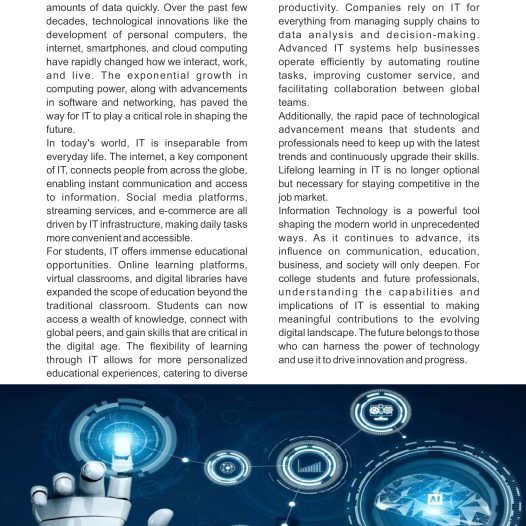 amounts of data quickly. Over the past few decades, technological innovations like the development of personal computers, the internet, smartphones, and cloud computing have rapidly changed how we interact, work, and live. The exponential growth in computing power, along with advancements in software and networking, has paved the way for IT to play a critical role in shaping the future.

In today's world, IT is inseparable from everyday life. The internet, a key component of IT, connects people from across the globe, enabling instant communication and access to information. Social media platforms, streaming services, and e-commerce are all driven by IT infrastructure, making daily tasks more convenient and accessible.

For students, IT offers immense educational opportunities. Online learning platforms, virtual classrooms, and digital libraries have expanded the scope of education beyond the traditional classroom. Students can now access a wealth of knowledge, connect with global peers, and gain skills that are critical in the digital age. The flexibility of learning through IT allows for more personalized educational experiences, catering to diverse

productivity. Companies rely on IT for everything from managing supply chains to data analysis and decision-making. Advanced IT systems help businesses operate efficiently by automating routine tasks, improving customer service, and facilitating collaboration between global teams.

Additionally, the rapid pace of technological advancement means that students and professionals need to keep up with the latest trends and continuously upgrade their skills. Lifelong learning in IT is no longer optional but necessary for staying competitive in the job market.

Information Technology is a powerful tool shaping the modern world in unprecedented ways. As it continues to advance, its influence on communication, education, business, and society will only deepen. For college students and future professionals, understanding the capabilities and implications of IT is essential to making meaningful contributions to the evolving digital landscape. The future belongs to those who can harness the power of technology and use it to drive innovation and progress.

AI